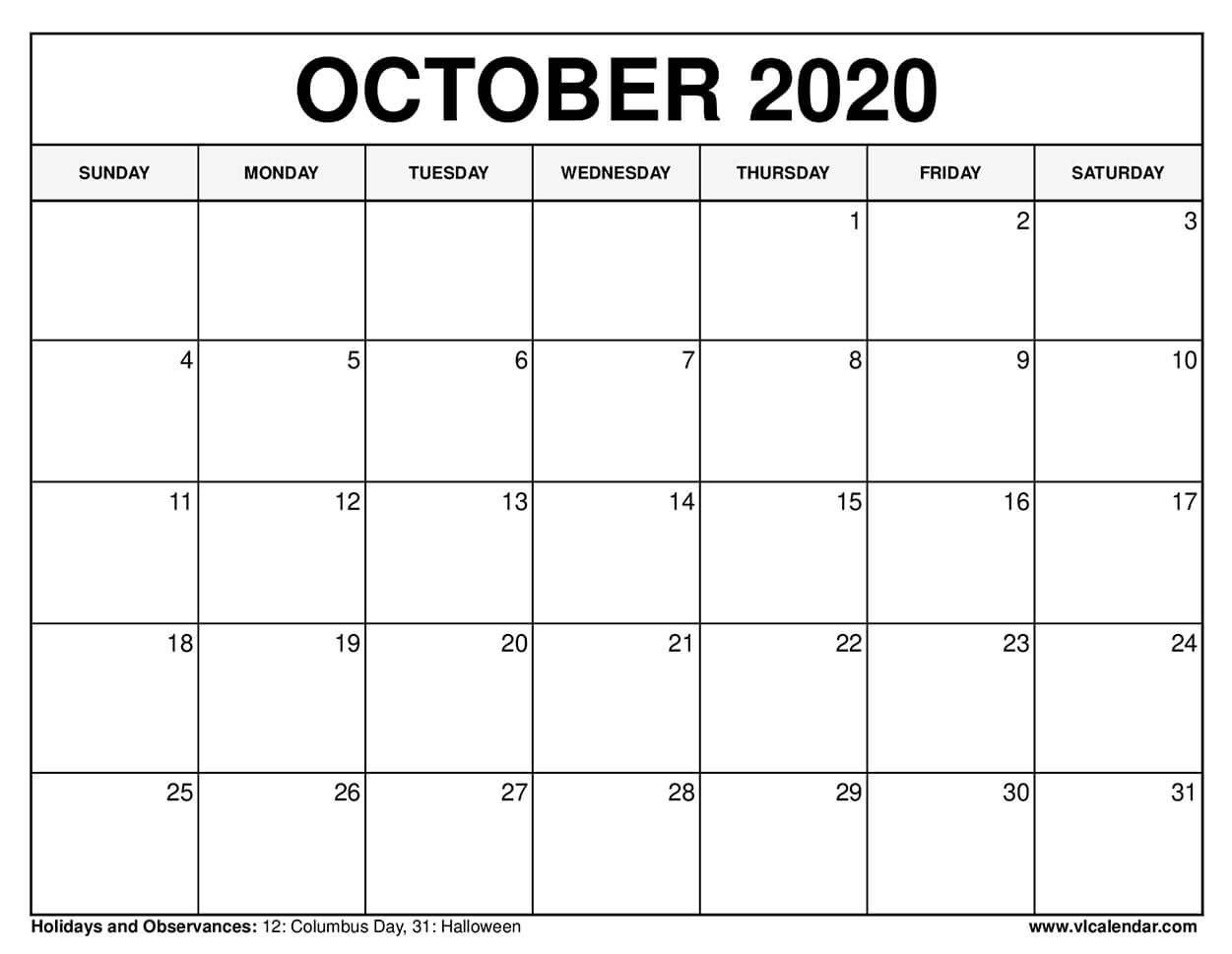 OCTOBER 2020

| SUNDAY | MONDAY | TUESDAY | WEDNESDAY | THURSDAY | FRIDAY | SATURDAY |
|---|---|---|---|---|---|---|
| | | | | 1 | 2 | 3 |
| 4 | 5 | 6 | 7 | 8 | 9 | 10 |
| 11 | 12 | 13 | 14 | 15 | 16 | 17 |
| 18 | 19 | 20 | 21 | 22 | 23 | 24 |
| 25 | 26 | 27 | 28 | 29 | 30 | 31 |

Holidays and Observances: 12: Columbus Day, 31: Halloween

www.vlcalendar.com